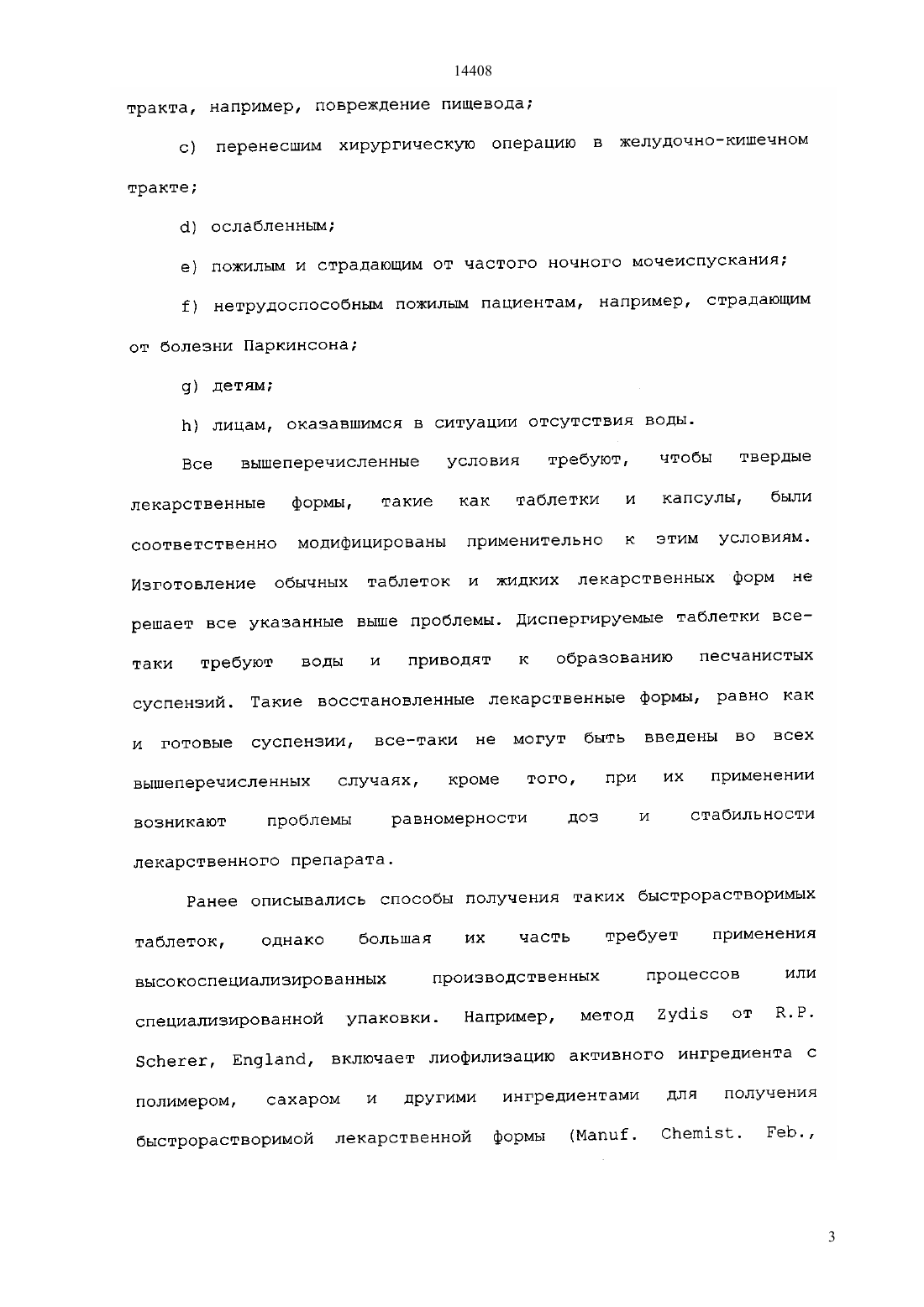 14408

тракта, например, повреждение пищевода;

c) перенесшим хирургическую операцию в желудочно-кишечном тракте;

d) ослабленным;

e) пожилым и страдающим от частого ночного мочеиспускания;

f) нетрудоспособным пожилым пациентам, например, страдающим от болезни Паркинсона;

g) детям;

h) лицам, оказавшимся в ситуации отсутствия воды.

Все вышеперечисленные условия требуют, чтобы твердые лекарственные формы, такие как таблетки и капсулы, были соответственно модифицированы применительно к этим условиям. Изготовление обычных таблеток и жидких лекарственных форм не решает все указанные выше проблемы. Диспергируемые таблетки все-таки требуют воды и приводят к образованию песчанистых суспензий. Такие восстановленные лекарственные формы, равно как и готовые суспензии, все-таки не могут быть введены во всех вышеперечисленных случаях, кроме того, при их применении возникают проблемы равномерности доз и стабильности лекарственного препарата.

Ранее описывались способы получения таких быстрорастворимых таблеток, однако большая их часть требует применения высокоспециализированных производственных процессов или специализированной упаковки. Например, метод Zydis от R.P. Scherer, England, включает лиофилизацию активного ингредиента с полимером, сахаром и другими ингредиентами для получения быстрорастворимой лекарственной формы (Manuf. Chemist. Feb.,

3